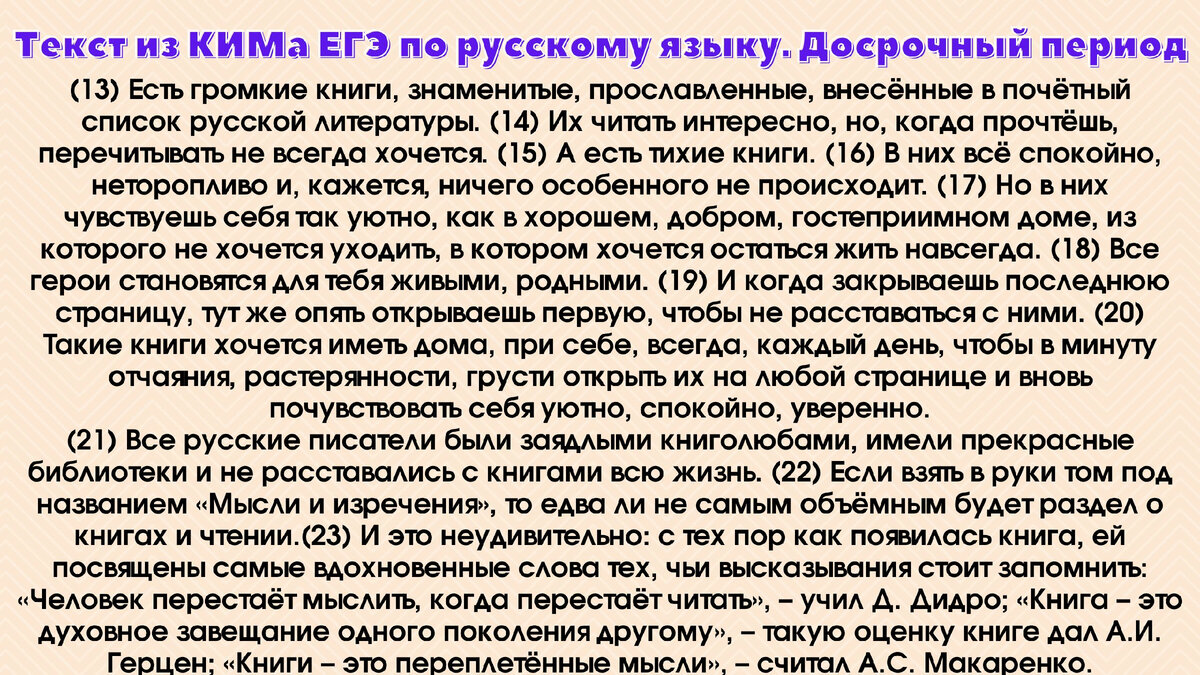 Текст из КИМа ЕГЭ по русскому языку. Досрочный период

(13) Есть громкие книги, знаменитые, прославленные, внесённые в почётный список русской литературы. (14) Их читать интересно, но, когда прочтёшь, перечитывать не всегда хочется. (15) А есть тихие книги. (16) В них всё спокойно, неторопливо и, кажется, ничего особенного не происходит. (17) Но в них чувствуешь себя так уютно, как в хорошем, добром, гостеприимном доме, из которого не хочется уходить, в котором хочется остаться жить навсегда. (18) Все герои становятся для тебя живыми, родными. (19) И когда закрываешь последнюю страницу, тут же опять открываешь первую, чтобы не расставаться с ними. (20) Такие книги хочется иметь дома, при себе, всегда, каждый день, чтобы в минуту отчаяния, растерянности, грусти открыть их на любой странице и вновь почувствовать себя уютно, спокойно, уверенно.
(21) Все русские писатели были заядлыми книголюбами, имели прекрасные библиотеки и не расставались с книгами всю жизнь. (22) Если взять в руки том под названием «Мысли и изречения», то едва ли не самым объёмным будет раздел о книгах и чтении.(23) И это неудивительно: с тех пор как появилась книга, ей посвящены самые вдохновенные слова тех, чьи высказывания стоит запомнить: «Человек перестаёт мыслить, когда перестаёт читать», – учил Д. Дидро; «Книга – это духовное завещание одного поколения другому», – такую оценку книге дал А.И. Герцен; «Книги – это переплетённые мысли», – считал А.С. Макаренко.